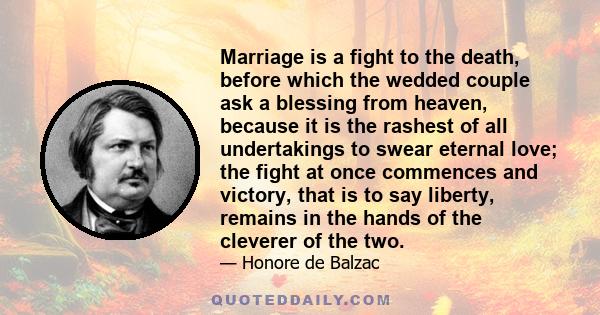 Marriage is a fight to the death, before which the wedded couple ask a blessing from heaven, because it is the rashest of all undertakings to swear eternal love; the fight at once commences and victory, that is to say liberty, remains in the hands of the cleverer of the two.

— Honore de Balzac

QUOTEDDAILY.COM